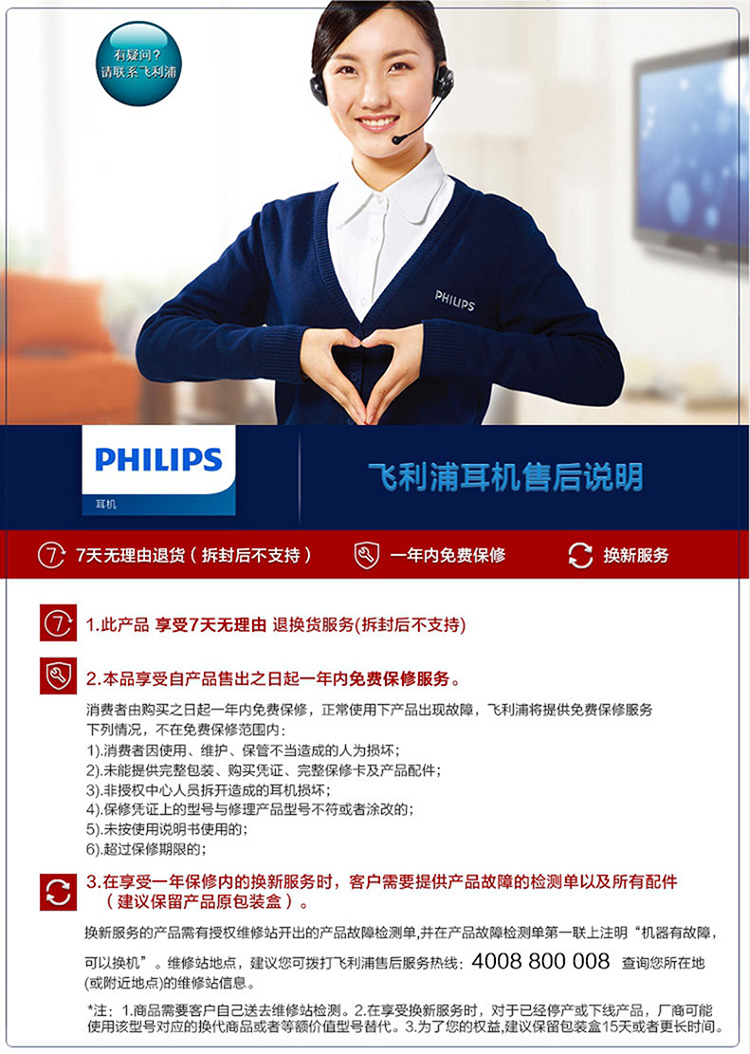 有疑问?
请联系飞利浦

PHILIPS

PHILIPS
耳机

飞利浦耳机售后说明

7天无理由退货(拆封后不支持)

一年内免费保修

换新服务

1.此产品 享受7天无理由 退换货服务(拆封后不支持)

2.本品享受自产品售出之日起一年内免费保修服务。

消费者由购买之日起一年内免费保修，正常使用下产品出现故障，飞利浦将提供免费保修服务
下列情况，不在免费保修范围内：
1).消费者因使用、维护、保管不当造成的人为损坏；
2).未能提供完整包装、购买凭证、完整保修卡及产品配件；
3).非授权中心人员拆开造成的耳机损坏；
4).保修凭证上的型号与修理产品型号不符或者涂改的；
5).未按使用说明书使用的；
6).超过保修期限的；

3.在享受一年保修内的换新服务时，客户需要提供产品故障的检测单以及所有配件
(建议保留产品原包装盒)。

换新服务的产品需有授权维修站开出的产品故障检测单,并在产品故障检测单第一联上注明“机器有故障,可以换机”。维修站地点，建议您可拨打飞利浦售后服务热线：4008 800 008 查询您所在地(或附近地点)的维修站信息。

*注：1.商品需要客户自己送去维修站检测。2.在享受换新服务时，对于已经停产或下线产品，厂商可能使用该型号对应的换代商品或者等额价值型号替代。3.为了您的权益,建议保留包装盒15天或者更长时间。